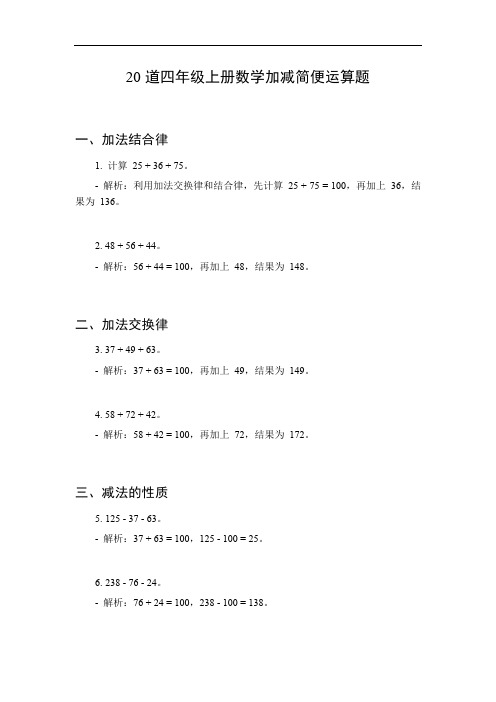 20 道四年级上册数学加减简便运算题

一、加法结合律

1. 计算 $25 + 36 + 75$。

- 解析：利用加法交换律和结合律，先计算 $25 + 75 = 100$，再加上 36，结果为 136。

2. $48 + 56 + 44$。

- 解析：$56 + 44 = 100$，再加上 48，结果为 148。

二、加法交换律

3. $37 + 49 + 63$。

- 解析：$37 + 63 = 100$，再加上 49，结果为 149。

4. $58 + 72 + 42$。

- 解析：$58 + 42 = 100$，再加上 72，结果为 172。

三、减法的性质

5. $125 - 37 - 63$。

- 解析：$37 + 63 = 100$，$125 - 100 = 25$。

6. $238 - 76 - 24$。

- 解析：$76 + 24 = 100$，$238 - 100 = 138$。